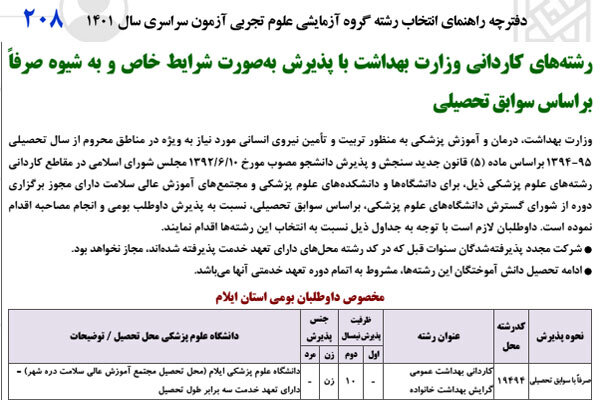 دفترچه راهنمای انتخاب رشته گروه آزمایشی علوم تجربی آزمون سراسری سال ۱۴۰۱ ۲۰۸

رشته‌های کاردانی وزارت بهداشت با پذیرش به‌صورت شرایط خاص و به شیوه صرفاً براساس سوابق تحصیلی

وزارت بهداشت، درمان و آموزش پزشکی به منظور تربیت و تأمین نیروی انسانی مورد نیاز به ویژه در مناطق محروم از سال تحصیلی ۹۵-۱۳۹۴ براساس ماده (۵) قانون جدید سنجش و پذیرش دانشجو مصوب مورخ ۱۳۹۲/۶/۱۰ مجلس شورای اسلامی در مقاطع کاردانی رشته‌های علوم پزشکی ذیل، برای دانشگاه‌ها و دانشکده‌های علوم پزشکی و مجتمع‌های آموزش عالی سلامت دارای مجوز برگزاری دوره از شورای گسترش دانشگاه‌های علوم پزشکی، براساس سوابق تحصیلی، نسبت به پذیرش داوطلب بومی و انجام مصاحبه اقدام نموده است. داوطلبان لازم است با توجه به جداول ذیل نسبت به انتخاب این رشته‌ها اقدام نمایند.

● شرکت مجدد پذیرفته‌شدگان سنوات قبل که در کد رشته محل‌های دارای تعهد خدمت پذیرفته شده‌اند، مجاز نخواهد بود.

● ادامه تحصیل دانش آموختگان این رشته‌ها، مشروط به اتمام دوره تعهد خدمتی آنها می‌باشد.

مخصوص داوطلبان بومی استان ایلام

| نحوه پذیرش | کدرشته محل | عنوان رشته | ظرفیت پذیرش نیمسال اول | ظرفیت پذیرش نیمسال دوم | جنس پذیرش زن | جنس پذیرش مرد | دانشگاه علوم پزشکی محل تحصیل / توضیحات |
|---|---|---|---|---|---|---|---|
| صرفاً با سوابق تحصیلی | ۱۹۴۹۴ | کاردانی بهداشت عمومی گرایش بهداشت خانواده | - | ۱۰ | زن | - | دانشگاه علوم پزشکی ایلام (محل تحصیل مجتمع آموزش عالی سلامت دره شهر) - دارای تعهد خدمت سه برابر طول تحصیل |